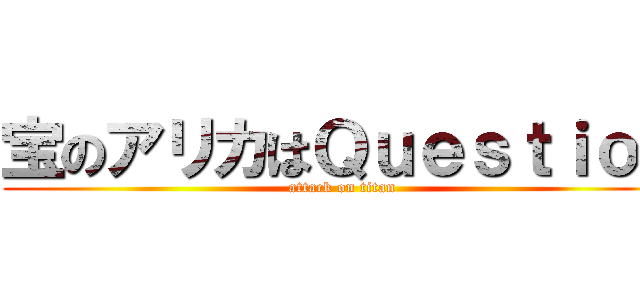 宝のアリカはＱｕｅｓｔｉｏ
attack on titan